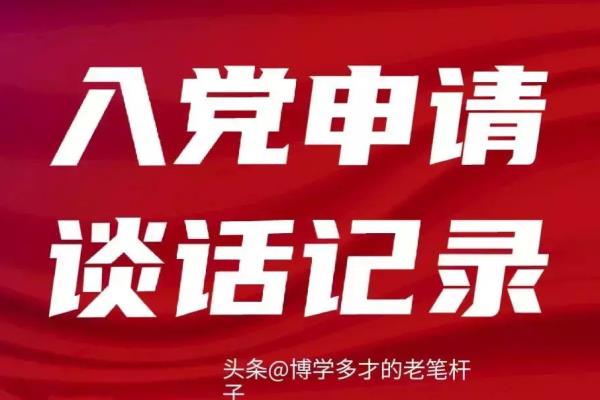 入党申请
谈话记录

头条@博学多才的老笔杆子